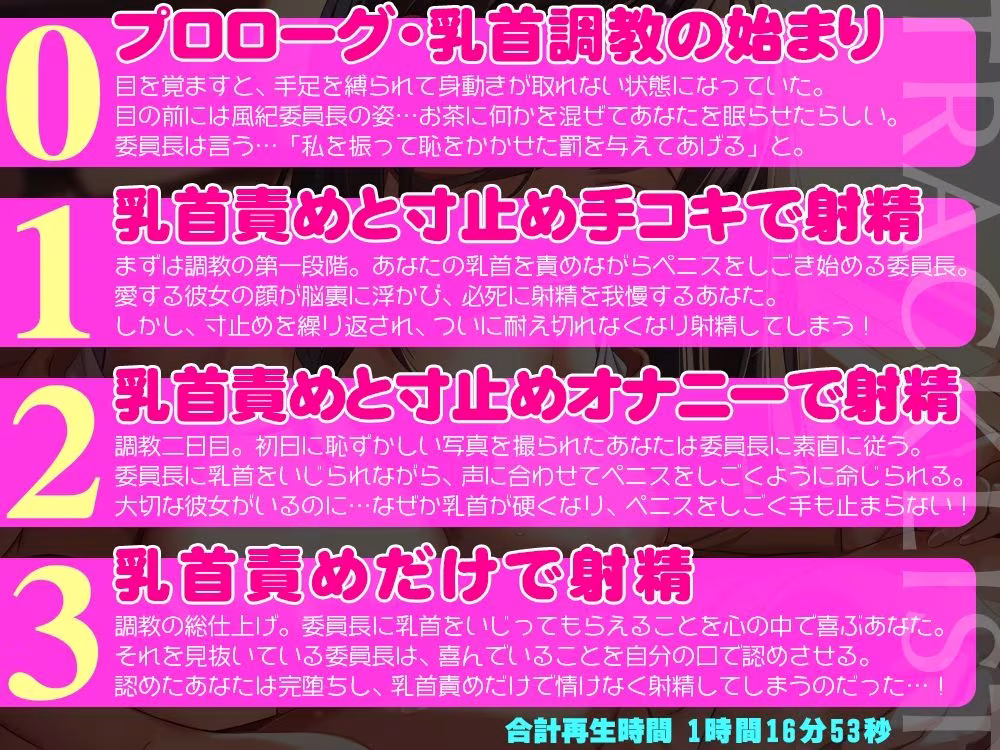 0
プロローグ・乳首調教の始まり
目を覚ますと、手足を縛られて身動きが取れない状態になっていた。
目の前には風紀委員長の姿…お茶に何かを混ぜてあなたを眠らせたらしい。
委員長は言う…「私を振って恥をかかせた罰を与えてあげる」と。

1
乳首責めと寸止め手コキで射精
まずは調教の第一段階。あなたの乳首を責めながらペニスをしごき始める委員長。
愛する彼女の顔が脳裏に浮かび、必死に射精を我慢するあなた。
しかし、寸止めを繰り返され、ついに耐え切れなくなり射精してしまう！

2
乳首責めと寸止めオナニーで射精
調教二日目。初日に恥ずかしい写真を撮られたあなたは委員長に素直に従う。
委員長に乳首をいじられながら、声に合わせてペニスをしごくように命じられる。
大切な彼女がいるのに…なぜか乳首が硬くなり、ペニスをしごく手も止まらない！

3
乳首責めだけで射精
調教の総仕上げ。委員長に乳首をいじってもらえることを心の中で喜ぶあなた。
それを見抜いている委員長は、喜んでいることを自分の口で認めさせる。
認めたあなたは完堕ちし、乳首責めだけで情けなく射精してしまうのだった…！

合計再生時間 1時間16分53秒

TRACK LIST